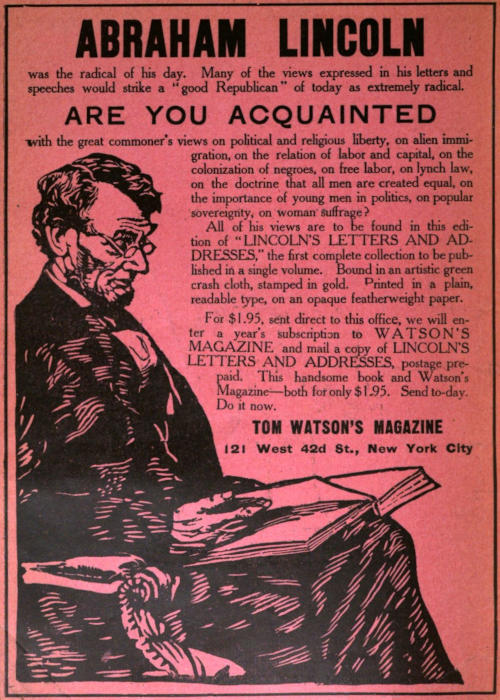 ABRAHAM LINCOLN

was the radical of his day. Many of the views expressed in his letters and speeches would strike a "good Republican" of today as extremely radical.

ARE YOU ACQUAINTED

with the great commoner's views on political and religious liberty, on alien immigration, on the relation of labor and capital, on the colonization of negroes, on free labor, on lynch law, on the doctrine that all men are created equal, on the importance of young men in politics, on popular sovereignty, on woman suffrage?

All of his views are to be found in this edition of "LINCOLN'S LETTERS AND ADDRESSES," the first complete collection to be published in a single volume. Bound in an artistic green crash cloth, stamped in gold. Printed in a plain, readable type, on an opaque featherweight paper.

For $1.95, sent direct to this office, we will enter a year's subscription to WATSON'S MAGAZINE and mail a copy of LINCOLN'S LETTERS AND ADDRESSES, postage prepaid. This handsome book and Watson's Magazine—both for only $1.95. Send to-day. Do it now.

TOM WATSON'S MAGAZINE

121 West 42d St., New York City